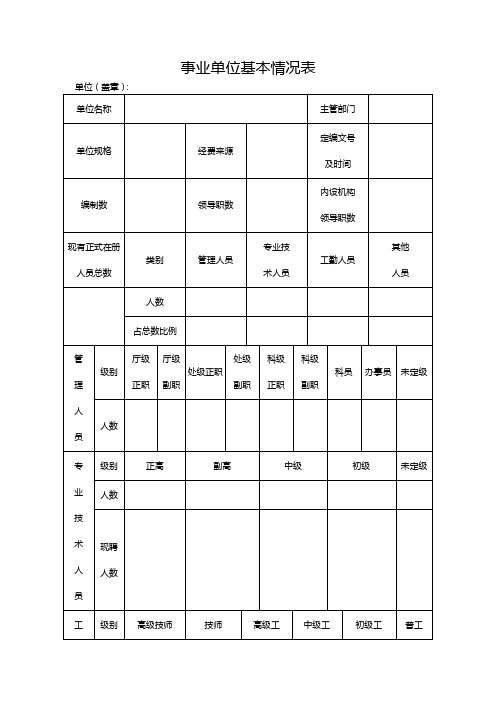 事业单位基本情况表

单位（盖章）：

| 单位名称 | | | | 主管部门 | |
|---|---|---|---|---|---|
| 单位规格 | | 经费来源 | | 定编文号及时间 | |
| 编制数 | | 领导职数 | | 内设机构领导职数 | |
| 现有正式在册人员总数 | 类别 | 管理人员 | 专业技术人员 | 工勤人员 | 其他人员 |
| | 人数 | | | | |
| | 占总数比例 | | | | |

| 管理人员 | 级别 | 厅级正职 | 厅级副职 | 处级正职 | 处级副职 | 科级正职 | 科级副职 | 科员 | 办事员 | 未定级 |
|---|---|---|---|---|---|---|---|---|---|---|
| | 人数 | | | | | | | | | |

| 专业技术人员 | 级别 | 正高 | 副高 | 中级 | 初级 | 未定级 |
|---|---|---|---|---|---|---|
| | 人数 | | | | | |
| | 现聘人数 | | | | | |

| 工 | 级别 | 高级技师 | 技师 | 高级工 | 中级工 | 初级工 | 普工 |
|---|---|---|---|---|---|---|---|